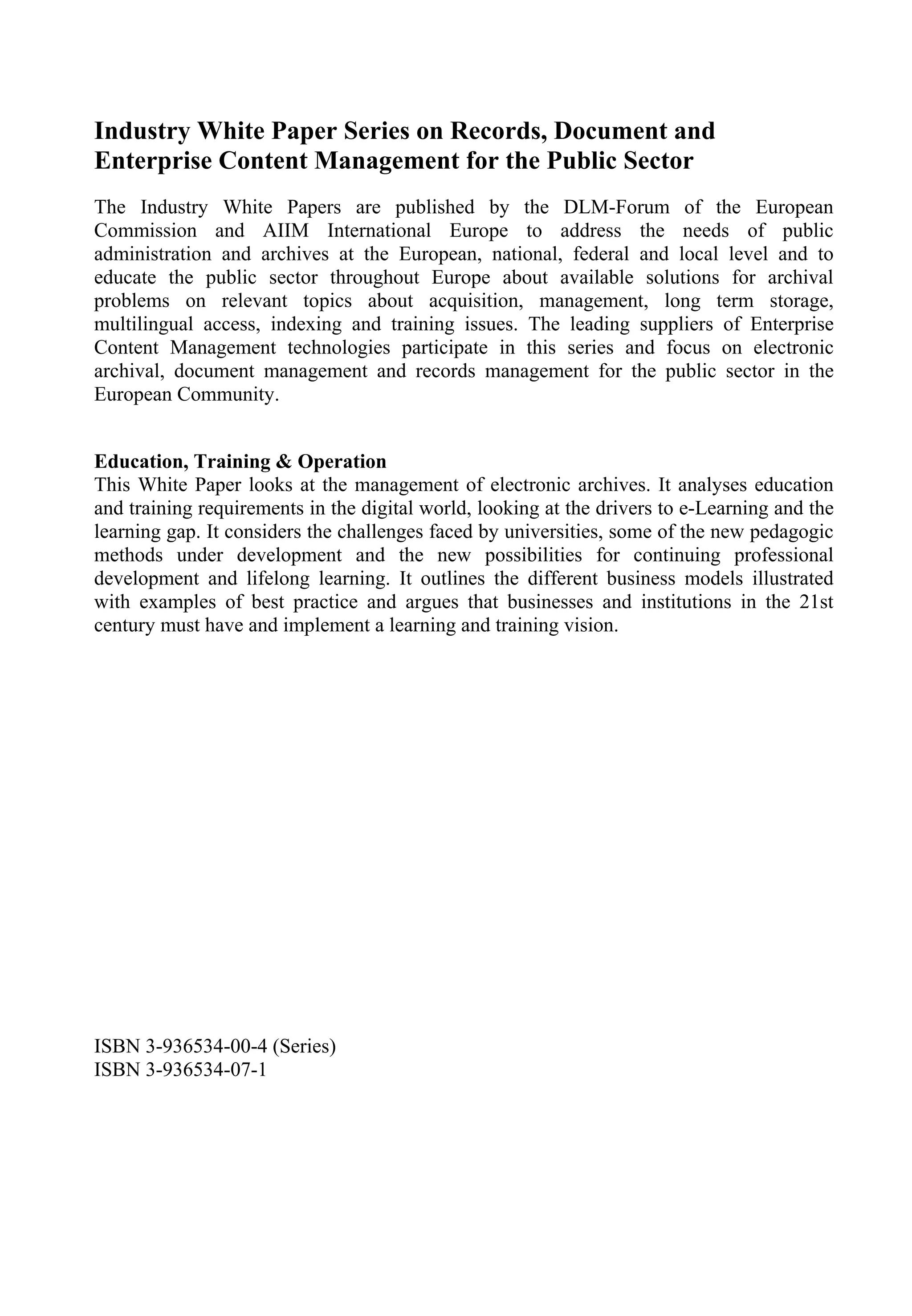 Industry White Paper Series on Records, Document and Enterprise Content Management for the Public Sector

The Industry White Papers are published by the DLM-Forum of the European Commission and AIIM International Europe to address the needs of public administration and archives at the European, national, federal and local level and to educate the public sector throughout Europe about available solutions for archival problems on relevant topics about acquisition, management, long term storage, multilingual access, indexing and training issues. The leading suppliers of Enterprise Content Management technologies participate in this series and focus on electronic archival, document management and records management for the public sector in the European Community.

Education, Training & Operation
This White Paper looks at the management of electronic archives. It analyses education and training requirements in the digital world, looking at the drivers to e-Learning and the learning gap. It considers the challenges faced by universities, some of the new pedagogic methods under development and the new possibilities for continuing professional development and lifelong learning. It outlines the different business models illustrated with examples of best practice and argues that businesses and institutions in the 21st century must have and implement a learning and training vision.

ISBN 3-936534-00-4 (Series)
ISBN 3-936534-07-1